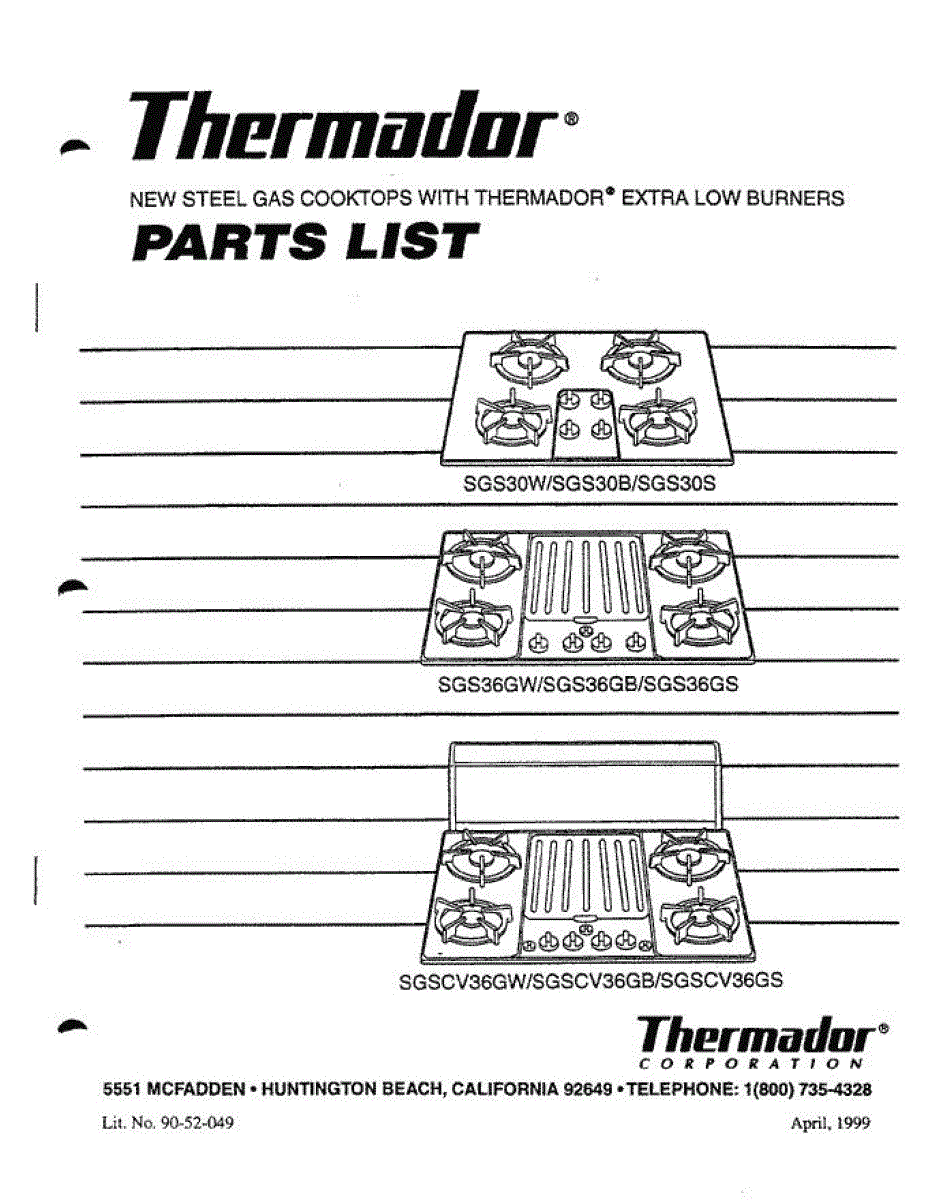 Thermador®

NEW STEEL GAS COOKTOPS WITH THERMADOR® EXTRA LOW BURNERS

PARTS LIST

SGS30W/SGS30B/SGS30S

SGS36GW/SGS36GB/SGS36GS

SGSCV36GW/SGSCV36GB/SGSCV36GS

Thermador®
CORPORATION

5551 MCFADDEN • HUNTINGTON BEACH, CALIFORNIA 92649 • TELEPHONE: 1(800) 735-4328

Lit. No. 90-52-049

April, 1999